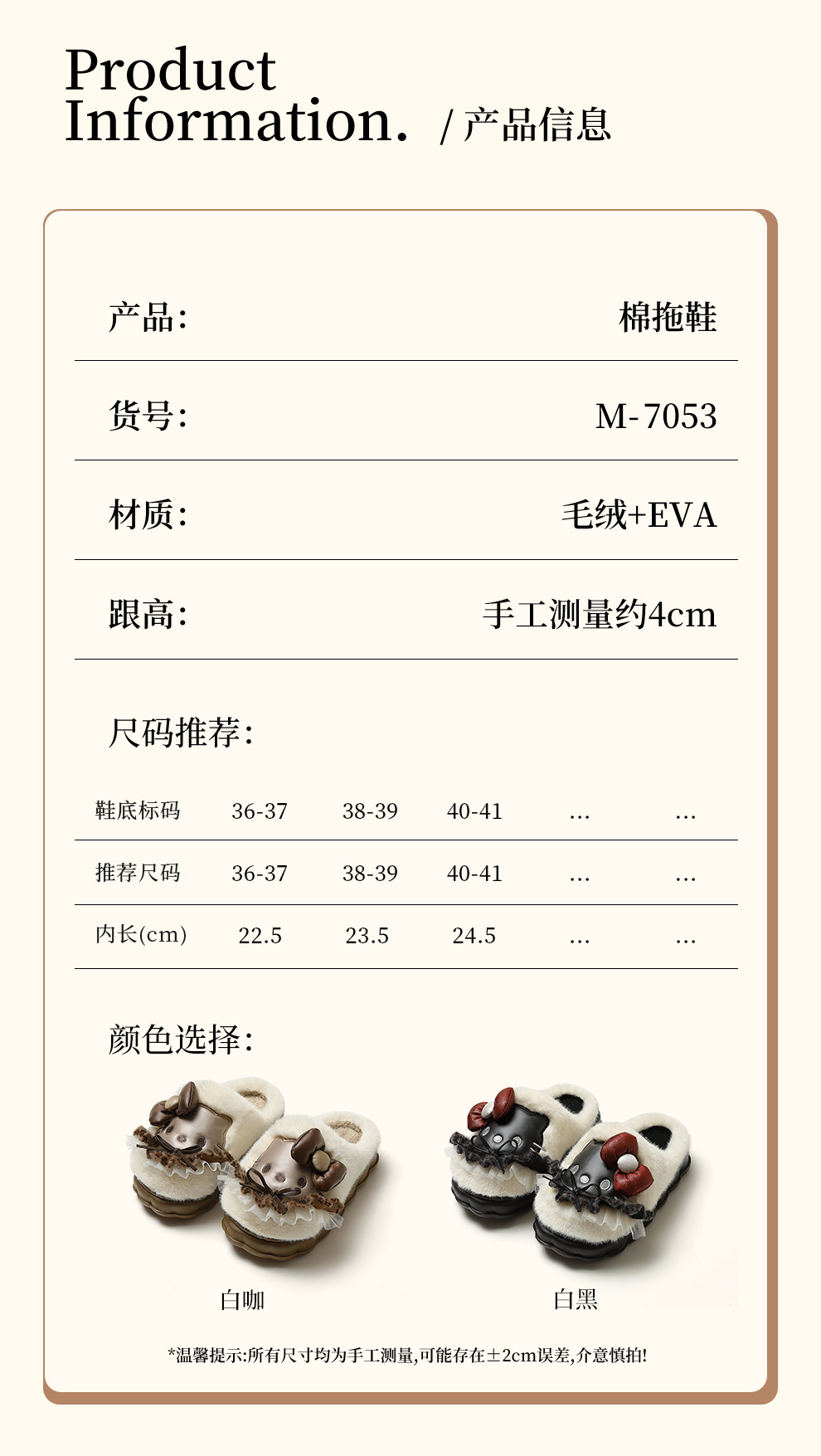 Product
Information. / 产品信息

产品: 棉拖鞋

货号: M-7053

材质: 毛绒+EVA

跟高: 手工测量约4cm

尺码推荐:

| 鞋底标码 | 36-37 | 38-39 | 40-41 | ... | ... |
|---|---|---|---|---|---|
| 推荐尺码 | 36-37 | 38-39 | 40-41 | ... | ... |
| 内长(cm) | 22.5 | 23.5 | 24.5 | ... | ... |

颜色选择:

白咖

白黑

*温馨提示:所有尺寸均为手工测量,可能存在±2cm误差,介意慎拍!